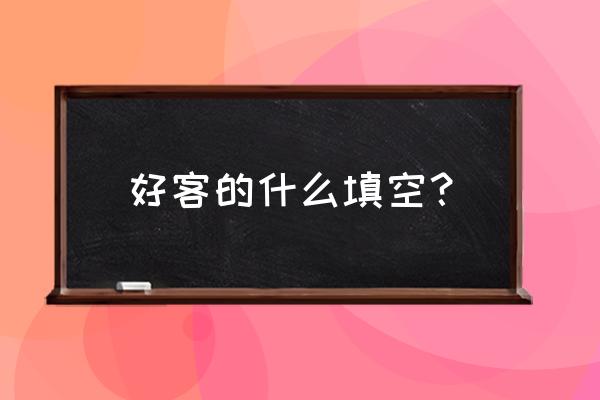 好客的什么填空？